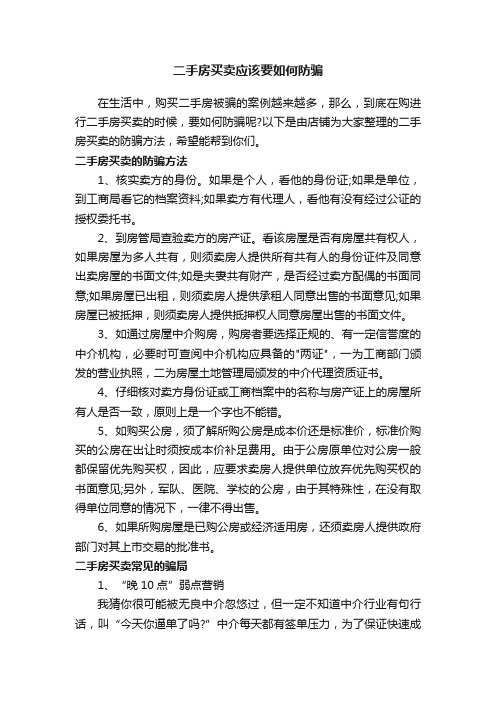 二手房买卖应该要如何防骗

在生活中，购买二手房被骗的案例越来越多，那么，到底在购进行二手房买卖的时候，要如何防骗呢?以下是由店铺为大家整理的二手房买卖的防骗方法，希望能帮到你们。

二手房买卖的防骗方法

1、核实卖方的身份。如果是个人，看他的身份证;如果是单位，到工商局看它的档案资料;如果卖方有代理人，看他有没有经过公证的授权委托书。

2、到房管局查验卖方的房产证。看该房屋是否有房屋共有权人，如果房屋为多人共有，则须卖房人提供所有共有人的身份证件及同意出卖房屋的书面文件;如是夫妻共有财产，是否经过卖方配偶的书面同意;如果房屋已出租，则须卖房人提供承租人同意出售的书面意见;如果房屋已被抵押，则须卖房人提供抵押权人同意房屋出售的书面文件。

3、如通过房屋中介购房，购房者要选择正规的、有一定信誉度的中介机构，必要时可查阅中介机构应具备的"两证"，一为工商部门颁发的营业执照，二为房屋土地管理局颁发的中介代理资质证书。

4、仔细核对卖方身份证或工商档案中的名称与房产证上的房屋所有人是否一致，原则上是一个字也不能错。

5、如购买公房，须了解所购公房是成本价还是标准价，标准价购买的公房在出让时须按成本价补足费用。由于公房原单位对公房一般都保留优先购买权，因此，应要求卖房人提供单位放弃优先购买权的书面意见;另外，军队、医院、学校的公房，由于其特殊性，在没有取得单位同意的情况下，一律不得出售。

6、如果所购房屋是已购公房或经济适用房，还须卖房人提供政府部门对其上市交易的批准书。

二手房买卖常见的骗局

1、“晚 10 点”弱点营销

我猜你很可能被无良中介忽悠过，但一定不知道中介行业有句行话，叫“今天你逼单了吗?”中介每天都有签单压力，为了保证快速成